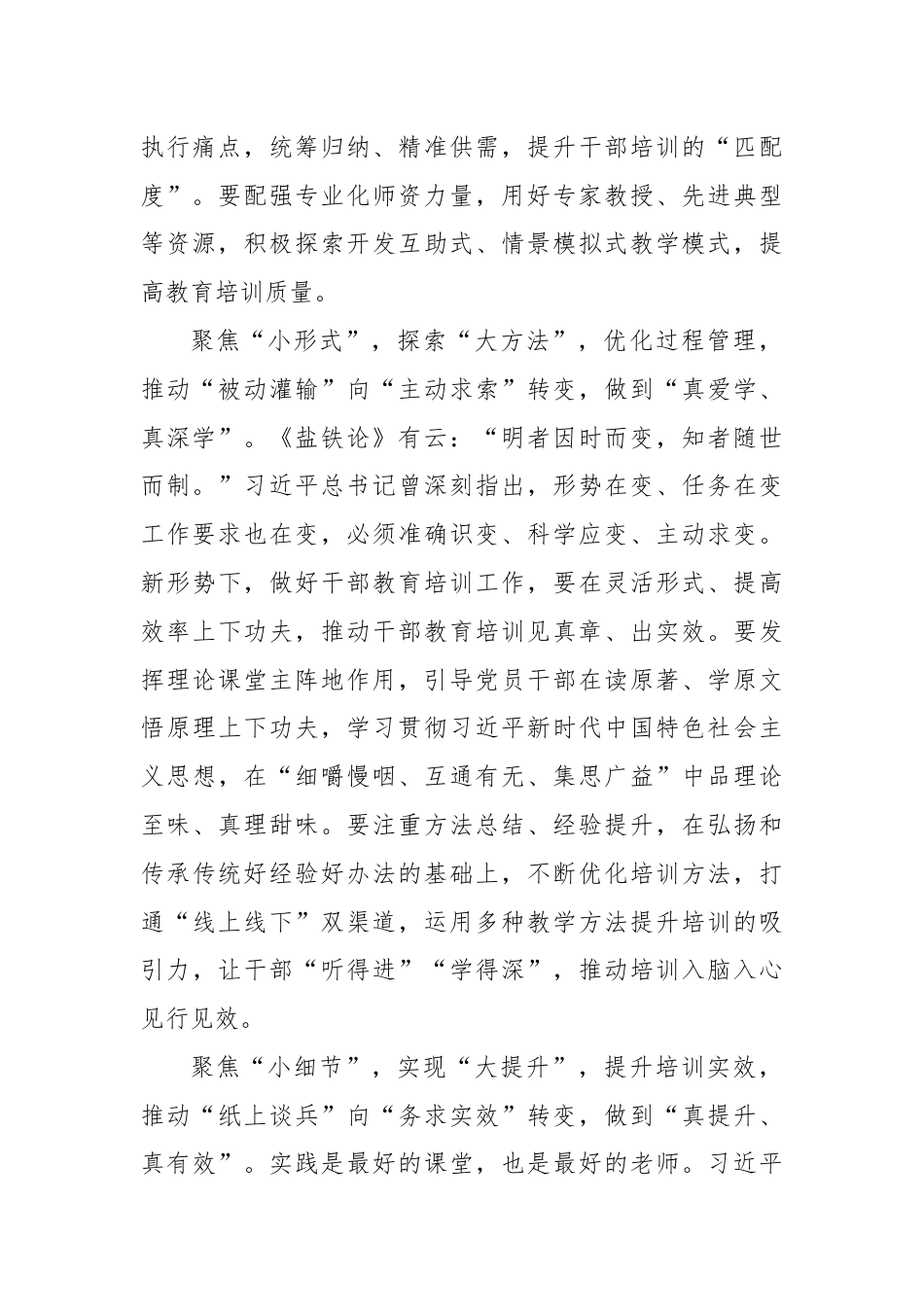 执行痛点，统筹归纳、精准供需，提升干部培训的“匹配度”。要配强专业化师资力量，用好专家教授、先进典型等资源，积极探索开发互助式、情景模拟式教学模式，提高教育培训质量。

聚焦“小形式”，探索“大方法”，优化过程管理，推动“被动灌输”向“主动求索”转变，做到“真爱学、真深学”。《盐铁论》有云：“明者因时而变，知者随世而制。”习近平总书记曾深刻指出，形势在变、任务在变工作要求也在变，必须准确识变、科学应变、主动求变。新形势下，做好干部教育培训工作，要在灵活形式、提高效率上下功夫，推动干部教育培训见真章、出实效。要发挥理论课堂主阵地作用，引导党员干部在读原著、学原文悟原理上下功夫，学习贯彻习近平新时代中国特色社会主义思想，在“细嚼慢咽、互通有无、集思广益”中品理论至味、真理甜味。要注重方法总结、经验提升，在弘扬和传承传统好经验好办法的基础上，不断优化培训方法，打通“线上线下”双渠道，运用多种教学方法提升培训的吸引力，让干部“听得进”“学得深”，推动培训入脑入心见行见效。

聚焦“小细节”，实现“大提升”，提升培训实效，推动“纸上谈兵”向“务求实效”转变，做到“真提升、真有效”。实践是最好的课堂，也是最好的老师。习近平